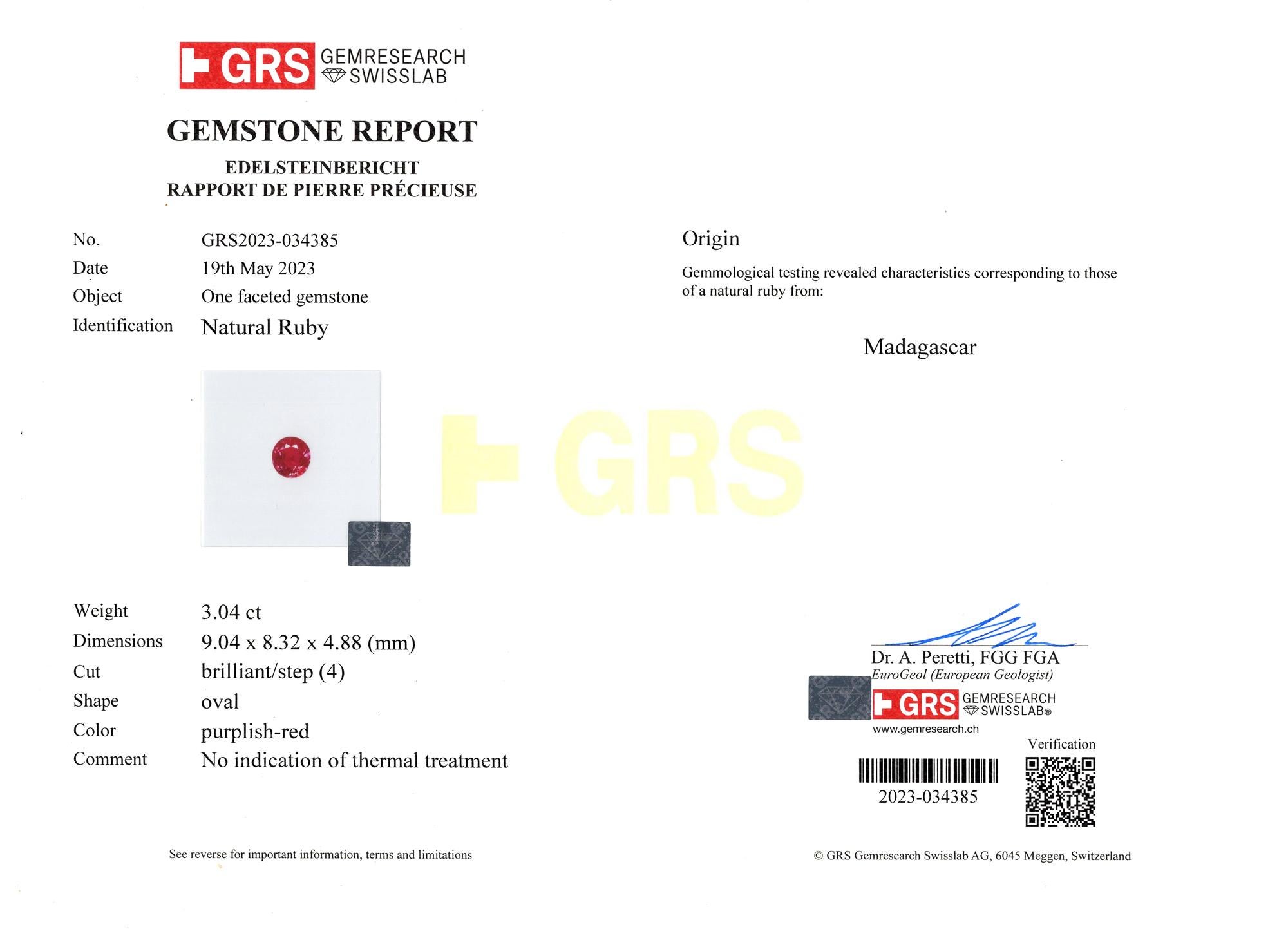 GRS GEMRESEARCH SWISSLAB

GEMSTONE REPORT
EDELSTEINBERICHT
RAPPORT DE PIERRE PRÉCIEUSE

No. GRS2023-034385
Date 19th May 2023
Object One faceted gemstone
Identification Natural Ruby

Weight 3.04 ct
Dimensions 9.04 x 8.32 x 4.88 (mm)
Cut brilliant/step (4)
Shape oval
Color purplish-red
Comment No indication of thermal treatment

See reverse for important information, terms and limitations

Origin

Gemmological testing revealed characteristics corresponding to those of a natural ruby from:

Madagascar

Dr. A. Peretti, FGG FGA
EuroGeol (European Geologist)
GRS GEMRESEARCH SWISSLAB®
www.gemresearch.ch

Verification

2023-034385

© GRS Gemresearch Swisslab AG, 6045 Meggen, Switzerland

GRS